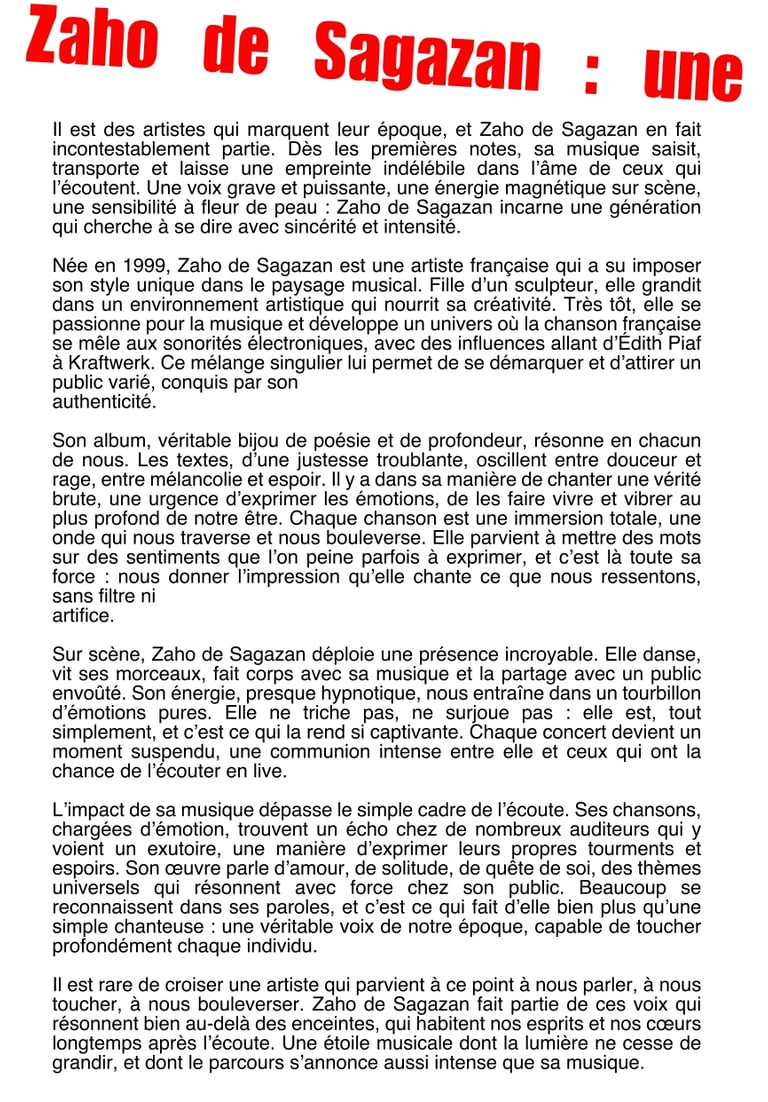 Zaho de Sagazan : une

Il est des artistes qui marquent leur époque, et Zaho de Sagazan en fait incontestablement partie. Dès les premières notes, sa musique saisit, transporte et laisse une empreinte indélébile dans l'âme de ceux qui l'écoutent. Une voix grave et puissante, une énergie magnétique sur scène, une sensibilité à fleur de peau : Zaho de Sagazan incarne une génération qui cherche à se dire avec sincérité et intensité.

Née en 1999, Zaho de Sagazan est une artiste française qui a su imposer son style unique dans le paysage musical. Fille d'un sculpteur, elle grandit dans un environnement artistique qui nourrit sa créativité. Très tôt, elle se passionne pour la musique et développe un univers où la chanson française se mêle aux sonorités électroniques, avec des influences allant d'Édith Piaf à Kraftwerk. Ce mélange singulier lui permet de se démarquer et d'attirer un public varié, conquis par son authenticité.

Son album, véritable bijou de poésie et de profondeur, résonne en chacun de nous. Les textes, d'une justesse troublante, oscillent entre douceur et rage, entre mélancolie et espoir. Il y a dans sa manière de chanter une vérité brute, une urgence d'exprimer les émotions, de les faire vivre et vibrer au plus profond de notre être. Chaque chanson est une immersion totale, une onde qui nous traverse et nous bouleverse. Elle parvient à mettre des mots sur des sentiments que l'on peine parfois à exprimer, et c'est là toute sa force : nous donner l'impression qu'elle chante ce que nous ressentons, sans filtre ni artifice.

Sur scène, Zaho de Sagazan déploie une présence incroyable. Elle danse, vit ses morceaux, fait corps avec sa musique et la partage avec un public envoûté. Son énergie, presque hypnotique, nous entraîne dans un tourbillon d'émotions pures. Elle ne triche pas, ne surjoue pas : elle est, tout simplement, et c'est ce qui la rend si captivante. Chaque concert devient un moment suspendu, une communion intense entre elle et ceux qui ont la chance de l'écouter en live.

L'impact de sa musique dépasse le simple cadre de l'écoute. Ses chansons, chargées d'émotion, trouvent un écho chez de nombreux auditeurs qui y voient un exutoire, une manière d'exprimer leurs propres tourments et espoirs. Son œuvre parle d'amour, de solitude, de quête de soi, des thèmes universels qui résonnent avec force chez son public. Beaucoup se reconnaissent dans ses paroles, et c'est ce qui fait d'elle bien plus qu'une simple chanteuse : une véritable voix de notre époque, capable de toucher profondément chaque individu.

Il est rare de croiser une artiste qui parvient à ce point à nous parler, à nous toucher, à nous bouleverser. Zaho de Sagazan fait partie de ces voix qui résonnent bien au-delà des enceintes, qui habitent nos esprits et nos cœurs longtemps après l'écoute. Une étoile musicale dont la lumière ne cesse de grandir, et dont le parcours s'annonce aussi intense que sa musique.